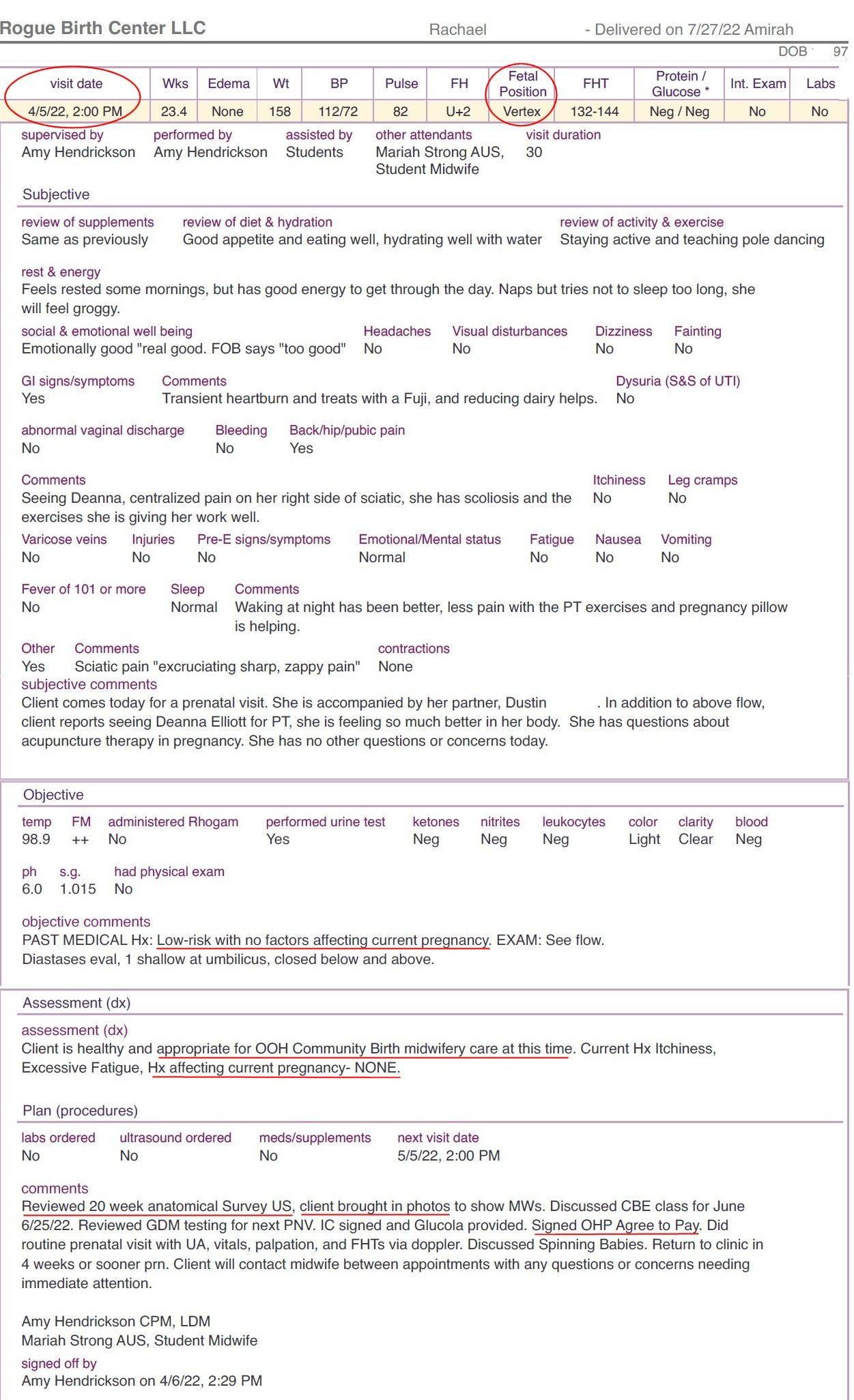 Rogue Birth Center LLC Rachael - Delivered on 7/27/22 Amirah

DOB 97

| visit date | Wks | Edema | Wt | BP | Pulse | FH | Fetal Position | FHT | Protein / Glucose * | Int. Exam | Labs |
|---|---|---|---|---|---|---|---|---|---|---|---|
| 4/5/22, 2:00 PM | 23.4 | None | 158 | 112/72 | 82 | U+2 | Vertex | 132-144 | Neg / Neg | No | No |

supervised by
Amy Hendrickson

performed by
Amy Hendrickson

assisted by
Students

other attendants
Mariah Strong AUS, Student Midwife

visit duration
30

Subjective

review of supplements
Same as previously

review of diet & hydration
Good appetite and eating well, hydrating well with water

review of activity & exercise
Staying active and teaching pole dancing

rest & energy
Feels rested some mornings, but has good energy to get through the day. Naps but tries not to sleep too long, she will feel groggy.

social & emotional well being
Emotionally good "real good. FOB says "too good"

Headaches
No

Visual disturbances
No

Dizziness
No

Fainting
No

GI signs/symptoms
Yes

Comments
Transient heartburn and treats with a Fuji, and reducing dairy helps.

Dysuria (S&S of UTI)
No

abnormal vaginal discharge
No

Bleeding
No

Back/hip/pubic pain
Yes

Comments
Seeing Deanna, centralized pain on her right side of sciatic, she has scoliosis and the exercises she is giving her work well.

Itchiness
No

Leg cramps
No

Varicose veins
No

Injuries
No

Pre-E signs/symptoms
No

Emotional/Mental status
Normal

Fatigue
No

Nausea
No

Vomiting
No

Fever of 101 or more
No

Sleep
Normal

Comments
Waking at night has been better, less pain with the PT exercises and pregnancy pillow is helping.

Other
Yes

Comments
Sciatic pain "excruciating sharp, zappy pain"

contractions
None

subjective comments
Client comes today for a prenatal visit. She is accompanied by her partner, Dustin . In addition to above flow, client reports seeing Deanna Elliott for PT, she is feeling so much better in her body. She has questions about acupuncture therapy in pregnancy. She has no other questions or concerns today.

Objective

temp
98.9

FM
++

administered Rhogam
No

performed urine test
Yes

ketones
Neg

nitrites
Neg

leukocytes
Neg

color
Light

clarity
Clear

blood
Neg

ph
6.0

s.g.
1.015

had physical exam
No

objective comments
PAST MEDICAL Hx: Low-risk with no factors affecting current pregnancy. EXAM: See flow.
Diastases eval, 1 shallow at umbilicus, closed below and above.

Assessment (dx)

assessment (dx)
Client is healthy and appropriate for OOH Community Birth midwifery care at this time. Current Hx Itchiness, Excessive Fatigue, Hx affecting current pregnancy- NONE.

Plan (procedures)

labs ordered
No

ultrasound ordered
No

meds/supplements
No

next visit date
5/5/22, 2:00 PM

comments
Reviewed 20 week anatomical Survey US, client brought in photos to show MWs. Discussed CBE class for June 6/25/22. Reviewed GDM testing for next PNV. IC signed and Glucola provided. Signed OHP Agree to Pay. Did routine prenatal visit with UA, vitals, palpation, and FHTs via doppler. Discussed Spinning Babies. Return to clinic in 4 weeks or sooner prn. Client will contact midwife between appointments with any questions or concerns needing immediate attention.

Amy Hendrickson CPM, LDM
Mariah Strong AUS, Student Midwife

signed off by
Amy Hendrickson on 4/6/22, 2:29 PM